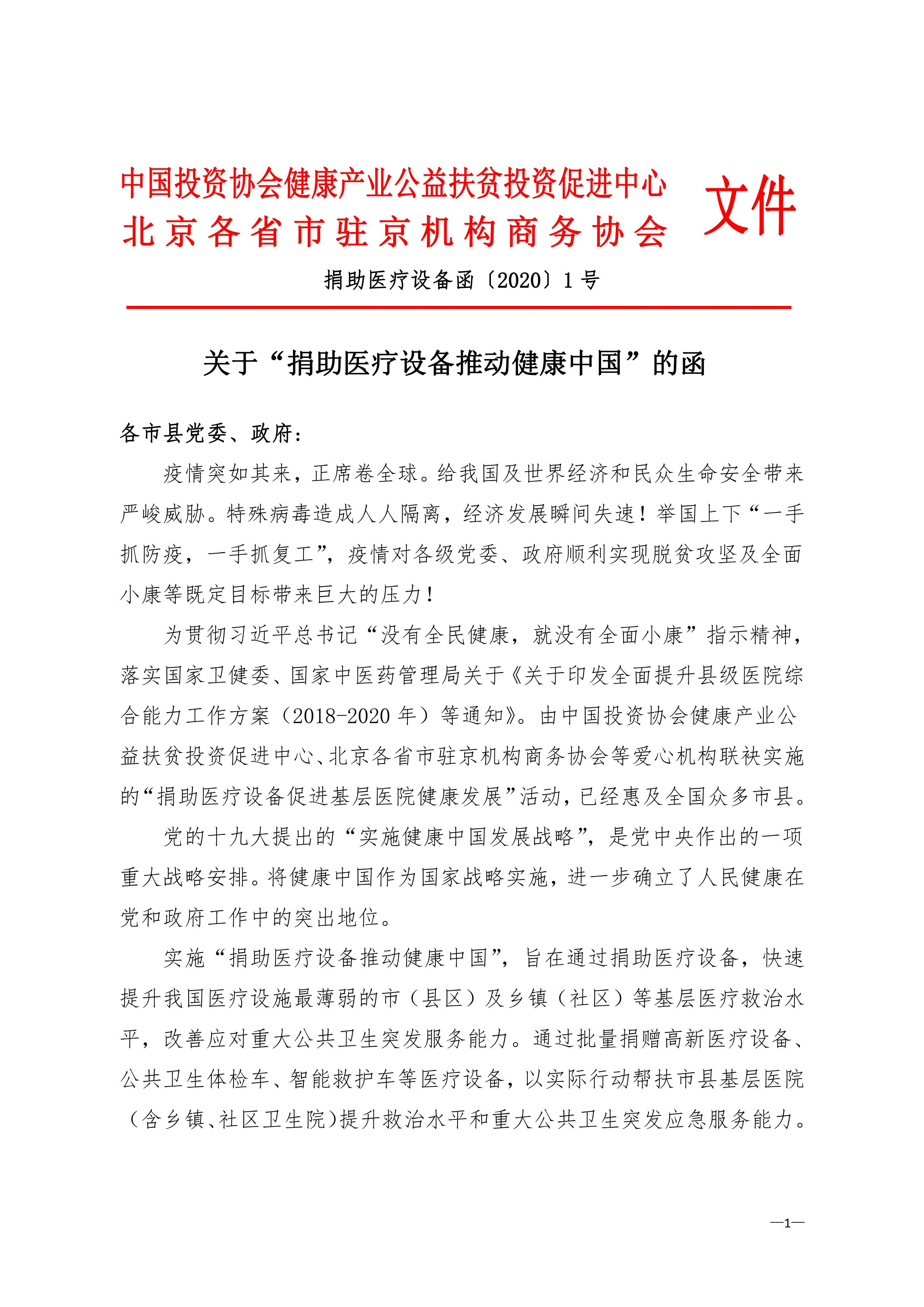 中国投资协会健康产业公益扶贫投资促进中心
北京各省市驻京机构商务协会 文件

捐助医疗设备函〔2020〕1号

关于“捐助医疗设备推动健康中国”的函

各市县党委、政府：

疫情突如其来，正席卷全球。给我国及世界经济和民众生命安全带来严峻威胁。特殊病毒造成人人隔离，经济发展瞬间失速！举国上下“一手抓防疫，一手抓复工”，疫情对各级党委、政府顺利实现脱贫攻坚及全面小康等既定目标带来巨大的压力！

为贯彻习近平总书记“没有全民健康，就没有全面小康”指示精神，落实国家卫健委、国家中医药管理局关于《关于印发全面提升县级医院综合能力工作方案（2018-2020年）等通知》。由中国投资协会健康产业公益扶贫投资促进中心、北京各省市驻京机构商务协会等爱心机构联袂实施的“捐助医疗设备促进基层医院健康发展”活动，已经惠及全国众多市县。

党的十九大提出的“实施健康中国发展战略”，是党中央作出的一项重大战略安排。将健康中国作为国家战略实施，进一步确立了人民健康在党和政府工作中的突出地位。

实施“捐助医疗设备推动健康中国”，旨在通过捐助医疗设备，快速提升我国医疗设施最薄弱的市（县区）及乡镇（社区）等基层医疗救治水平，改善应对重大公共卫生突发服务能力。通过批量捐赠高新医疗设备、公共卫生体检车、智能救护车等医疗设备，以实际行动帮扶市县基层医院（含乡镇、社区卫生院）提升救治水平和重大公共卫生突发应急服务能力。

—1—